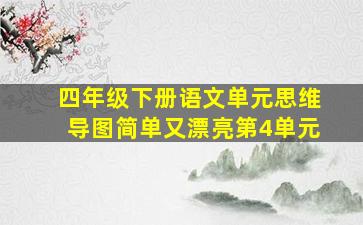 四年级下册语文单元思维导图简单又漂亮第4单元